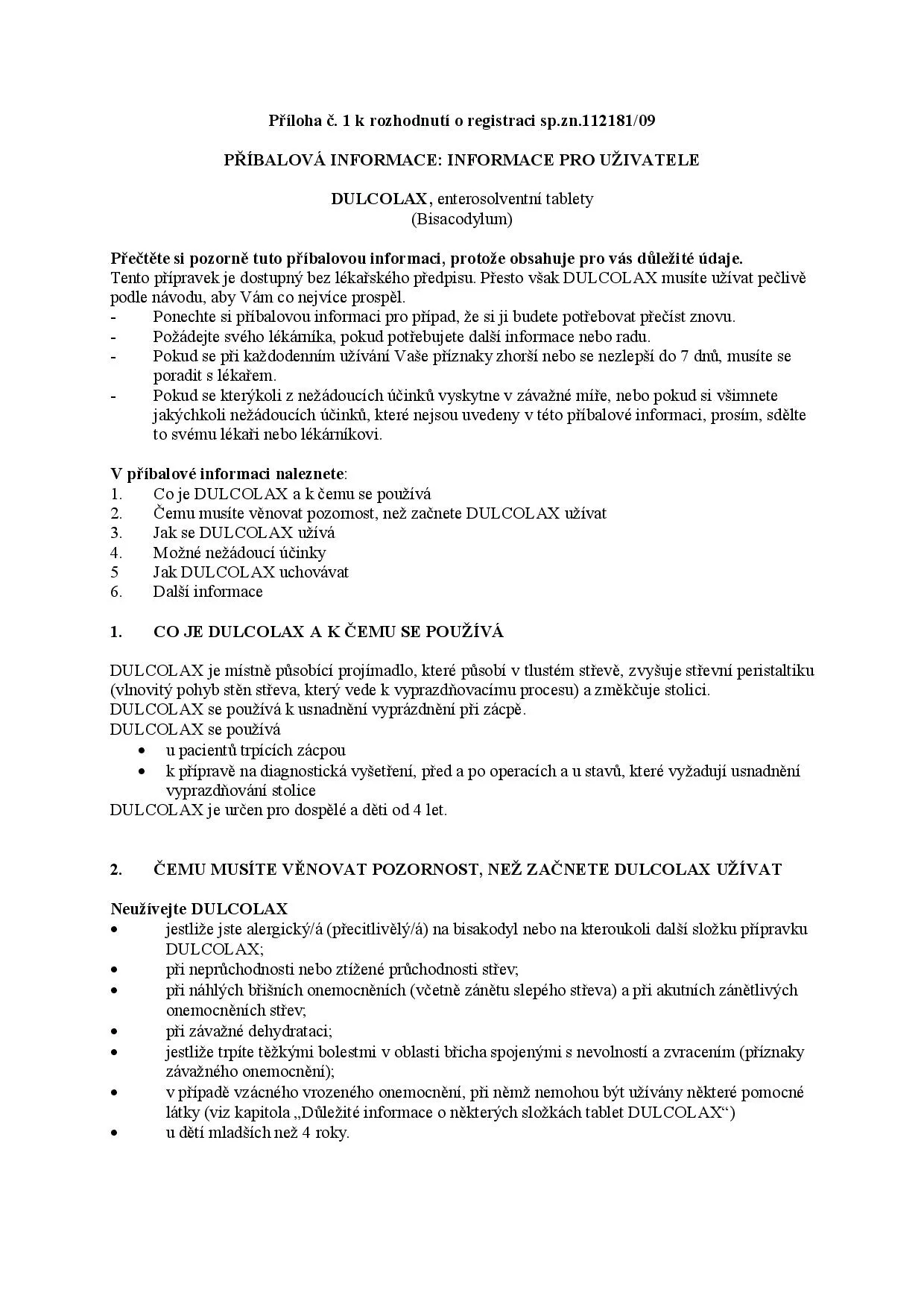 Příloha č. 1 k rozhodnutí o registraci sp.zn.112181/09

PŘÍBALOVÁ INFORMACE: INFORMACE PRO UŽIVATELE

DULCOLAX, enterosolventní tablety
(Bisacodylum)

Přečtěte si pozorně tuto příbalovou informaci, protože obsahuje pro vás důležité údaje.
Tento přípravek je dostupný bez lékařského předpisu. Přesto však DULCOLAX musíte užívat pečlivě podle návodu, aby Vám co nejvíce prospěl.
- Ponechte si příbalovou informaci pro případ, že si ji budete potřebovat přečíst znovu.
- Požádejte svého lékárníka, pokud potřebujete další informace nebo radu.
- Pokud se při každodenním užívání Vaše příznaky zhorší nebo se nezlepší do 7 dnů, musíte se poradit s lékařem.
- Pokud se kterýkoli z nežádoucích účinků vyskytne v závažné míře, nebo pokud si všimnete jakýchkoli nežádoucích účinků, které nejsou uvedeny v této příbalové informaci, prosím, sdělte to svému lékaři nebo lékárníkovi.

V příbalové informaci naleznete:
1. Co je DULCOLAX a k čemu se používá
2. Čemu musíte věnovat pozornost, než začnete DULCOLAX užívat
3. Jak se DULCOLAX užívá
4. Možné nežádoucí účinky
5 Jak DULCOLAX uchovávat
6. Další informace

1. CO JE DULCOLAX A K ČEMU SE POUŽÍVÁ

DULCOLAX je místně působící projímadlo, které působí v tlustém střevě, zvyšuje střevní peristaltiku (vlnovitý pohyb stěn střeva, který vede k vyprazdňovacímu procesu) a změkčuje stolici.
DULCOLAX se používá k usnadnění vyprázdnění při zácpě.
DULCOLAX se používá
• u pacientů trpících zácpou
• k přípravě na diagnostická vyšetření, před a po operacích a u stavů, které vyžadují usnadnění vyprazdňování stolice
DULCOLAX je určen pro dospělé a děti od 4 let.

2. ČEMU MUSÍTE VĚNOVAT POZORNOST, NEŽ ZAČNETE DULCOLAX UŽÍVAT

Neužívejte DULCOLAX
• jestliže jste alergický/á (přecitlivělý/á) na bisakodyl nebo na kteroukoli další složku přípravku DULCOLAX;
• při neprůchodnosti nebo ztížené průchodnosti střev;
• při náhlých břišních onemocněních (včetně zánětu slepého střeva) a při akutních zánětlivých onemocněních střev;
• při závažné dehydrataci;
• jestliže trpíte těžkými bolestmi v oblasti břicha spojenými s nevolností a zvracením (příznaky závažného onemocnění);
• v případě vzácného vrozeného onemocnění, při němž nemohou být užívány některé pomocné látky (viz kapitola „Důležité informace o některých složkách tablet DULCOLAX“)
• u dětí mladších než 4 roky.